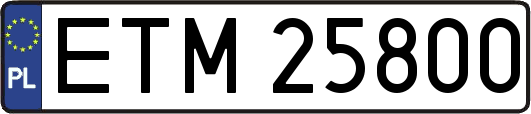 PL

ETM 25800